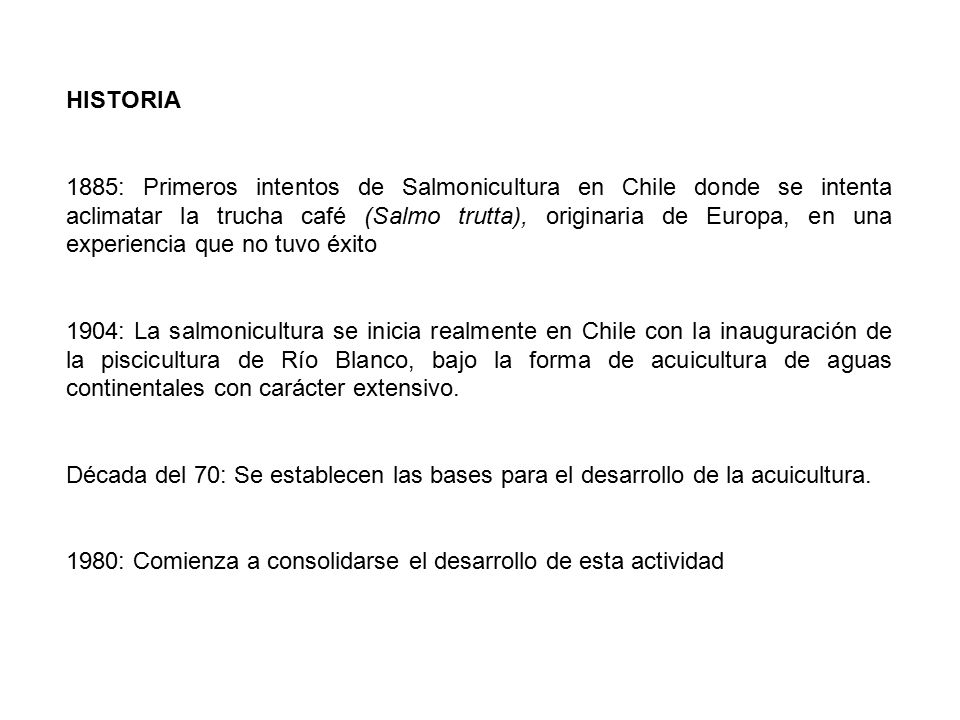 HISTORIA

1885: Primeros intentos de Salmonicultura en Chile donde se intenta aclimatar la trucha café (Salmo trutta), originaria de Europa, en una experiencia que no tuvo éxito

1904: La salmonicultura se inicia realmente en Chile con la inauguración de la piscicultura de Río Blanco, bajo la forma de acuicultura de aguas continentales con carácter extensivo.

Década del 70: Se establecen las bases para el desarrollo de la acuicultura.

1980: Comienza a consolidarse el desarrollo de esta actividad